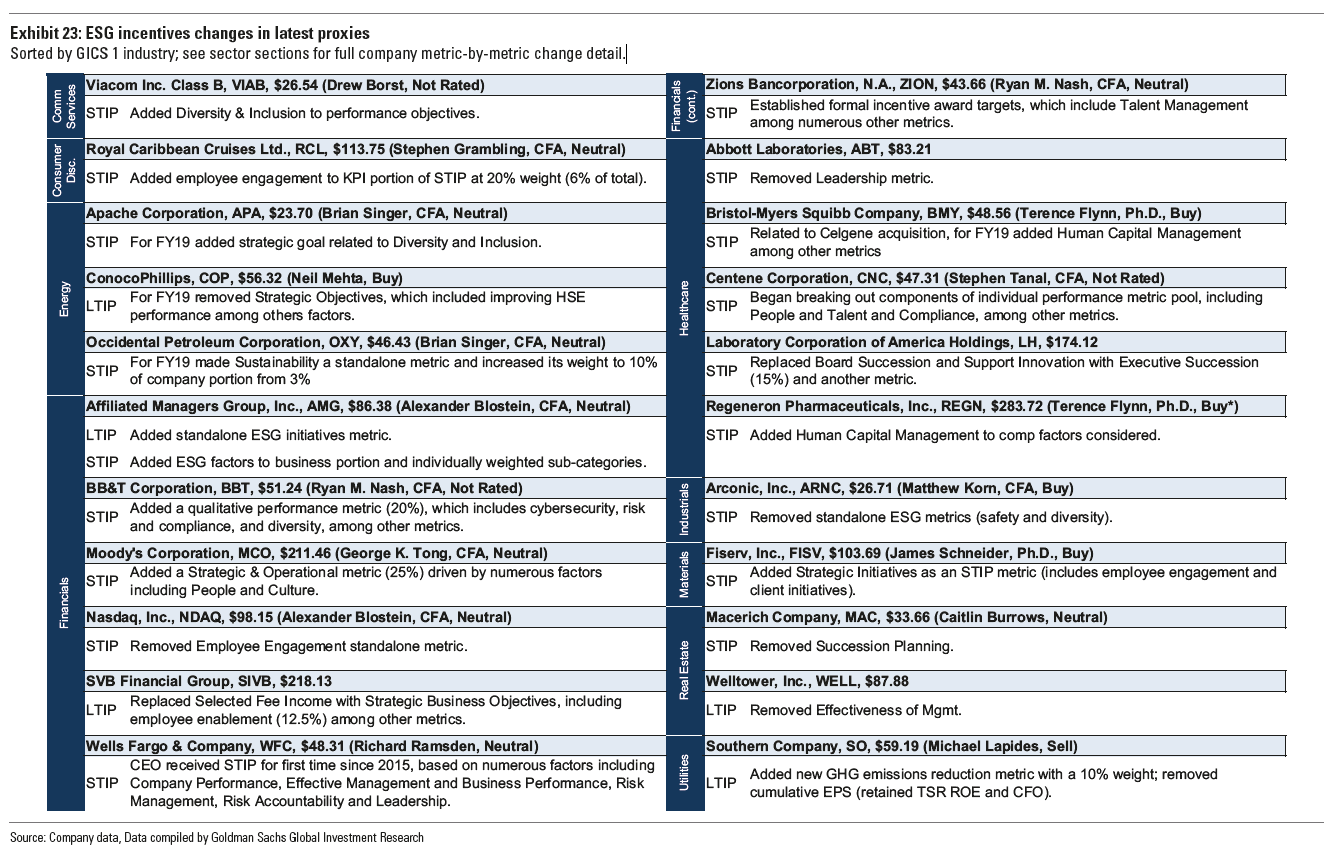 Exhibit 23: ESG incentives changes in latest proxies
Sorted by GICS 1 industry; see sector sections for full company metric-by-metric change detail.

Comm Services

Viacom Inc. Class B, VIAB, $26.54 (Drew Borst, Not Rated)
STIP Added Diversity & Inclusion to performance objectives.

Consumer Disc.

Royal Caribbean Cruises Ltd., RCL, $113.75 (Stephen Grambling, CFA, Neutral)
STIP Added employee engagement to KPI portion of STIP at 20% weight (6% of total).

Energy

Apache Corporation, APA, $23.70 (Brian Singer, CFA, Neutral)
STIP For FY19 added strategic goal related to Diversity and Inclusion.

ConocoPhillips, COP, $56.32 (Neil Mehta, Buy)
LTIP For FY19 removed Strategic Objectives, which included improving HSE performance among others factors.

Occidental Petroleum Corporation, OXY, $46.43 (Brian Singer, CFA, Neutral)
STIP For FY19 made Sustainability a standalone metric and increased its weight to 10% of company portion from 3%

Financials

Affiliated Managers Group, Inc., AMG, $86.38 (Alexander Blostein, CFA, Neutral)
LTIP Added standalone ESG initiatives metric.
STIP Added ESG factors to business portion and individually weighted sub-categories.

BB&T Corporation, BBT, $51.24 (Ryan M. Nash, CFA, Not Rated)
STIP Added a qualitative performance metric (20%), which includes cybersecurity, risk and compliance, and diversity, among other metrics.

Moody's Corporation, MCO, $211.46 (George K. Tong, CFA, Neutral)
STIP Added a Strategic & Operational metric (25%) driven by numerous factors including People and Culture.

Nasdaq, Inc., NDAQ, $98.15 (Alexander Blostein, CFA, Neutral)
STIP Removed Employee Engagement standalone metric.

SVB Financial Group, SIVB, $218.13
LTIP Replaced Selected Fee Income with Strategic Business Objectives, including employee enablement (12.5%) among other metrics.

Wells Fargo & Company, WFC, $48.31 (Richard Ramsden, Neutral)
STIP CEO received STIP for first time since 2015, based on numerous factors including Company Performance, Effective Management and Business Performance, Risk Management, Risk Accountability and Leadership.

Financials (cont.)

Zions Bancorporation, N.A., ZION, $43.66 (Ryan M. Nash, CFA, Neutral)
STIP Established formal incentive award targets, which include Talent Management among numerous other metrics.

Healthcare

Abbott Laboratories, ABT, $83.21
STIP Removed Leadership metric.

Bristol-Myers Squibb Company, BMY, $48.56 (Terence Flynn, Ph.D., Buy)
STIP Related to Celgene acquisition, for FY19 added Human Capital Management among other metrics

Centene Corporation, CNC, $47.31 (Stephen Tanal, CFA, Not Rated)
STIP Began breaking out components of individual performance metric pool, including People and Talent and Compliance, among other metrics.

Laboratory Corporation of America Holdings, LH, $174.12
STIP Replaced Board Succession and Support Innovation with Executive Succession (15%) and another metric.

Regeneron Pharmaceuticals, Inc., REGN, $283.72 (Terence Flynn, Ph.D., Buy*)
STIP Added Human Capital Management to comp factors considered.

Industrials

Arconic, Inc., ARNC, $26.71 (Matthew Korn, CFA, Buy)
STIP Removed standalone ESG metrics (safety and diversity).

Materials

Fiserv, Inc., FISV, $103.69 (James Schneider, Ph.D., Buy)
STIP Added Strategic Initiatives as an STIP metric (includes employee engagement and client initiatives).

Real Estate

Macerich Company, MAC, $33.66 (Caitlin Burrows, Neutral)
STIP Removed Succession Planning.

Welltower, Inc., WELL, $87.88
LTIP Removed Effectiveness of Mgmt.

Utilities

Southern Company, SO, $59.19 (Michael Lapides, Sell)
LTIP Added new GHG emissions reduction metric with a 10% weight; removed cumulative EPS (retained TSR ROE and CFO).

Source: Company data, Data compiled by Goldman Sachs Global Investment Research